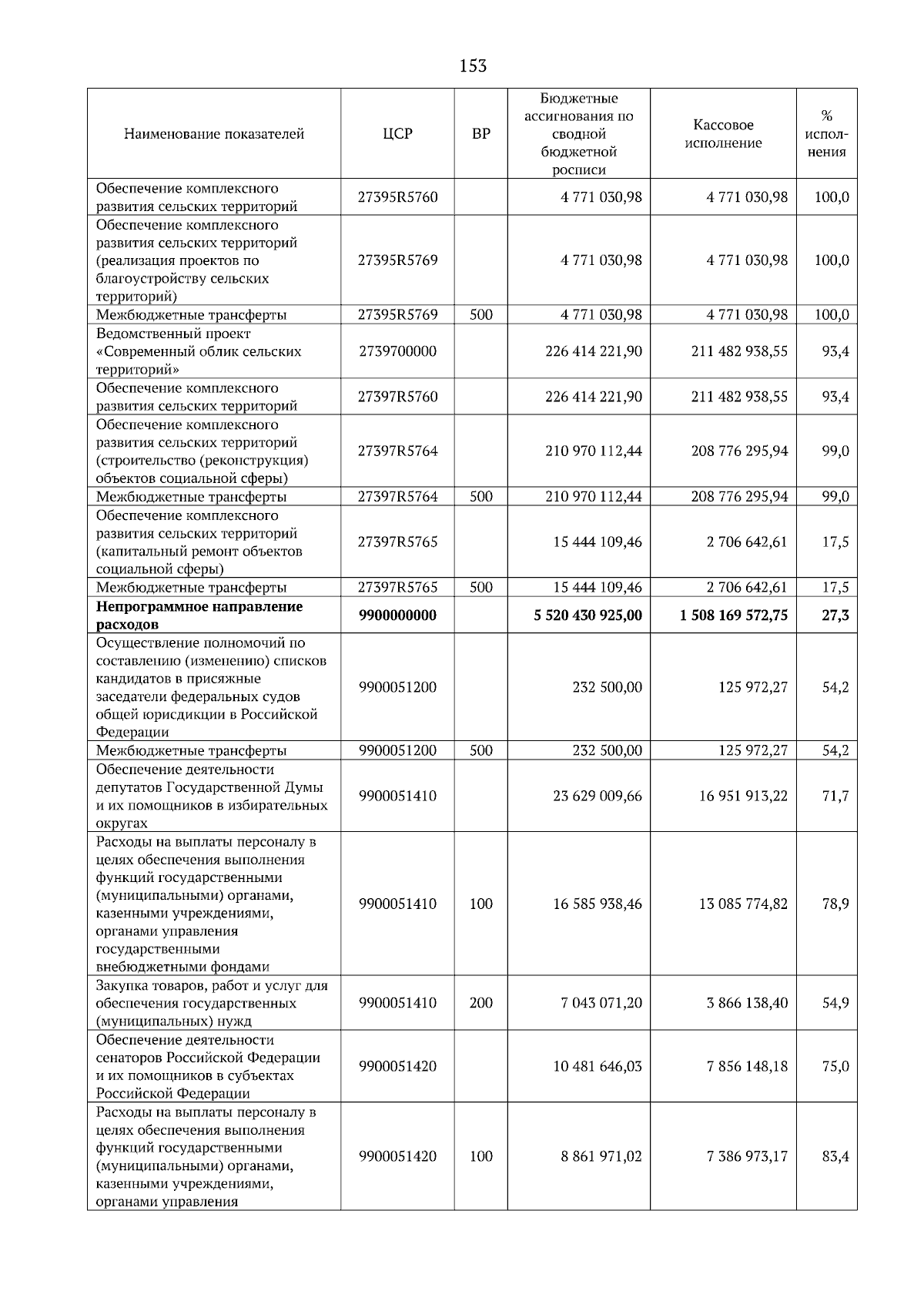 153

| Наименование показателей | ЦСР | ВР | Бюджетные ассигнования по сводной бюджетной росписи | Кассовое исполнение | % исполнения |
|---|---|---|---|---|---|
| Обеспечение комплексного развития сельских территорий | 27395R5760 | | 4 771 030,98 | 4 771 030,98 | 100,0 |
| Обеспечение комплексного развития сельских территорий (реализация проектов по благоустройству сельских территорий) | 27395R5769 | | 4 771 030,98 | 4 771 030,98 | 100,0 |
| Межбюджетные трансферты | 27395R5769 | 500 | 4 771 030,98 | 4 771 030,98 | 100,0 |
| Ведомственный проект «Современный облик сельских территорий» | 2739700000 | | 226 414 221,90 | 211 482 938,55 | 93,4 |
| Обеспечение комплексного развития сельских территорий | 27397R5760 | | 226 414 221,90 | 211 482 938,55 | 93,4 |
| Обеспечение комплексного развития сельских территорий (строительство (реконструкция) объектов социальной сферы) | 27397R5764 | | 210 970 112,44 | 208 776 295,94 | 99,0 |
| Межбюджетные трансферты | 27397R5764 | 500 | 210 970 112,44 | 208 776 295,94 | 99,0 |
| Обеспечение комплексного развития сельских территорий (капитальный ремонт объектов социальной сферы) | 27397R5765 | | 15 444 109,46 | 2 706 642,61 | 17,5 |
| Межбюджетные трансферты | 27397R5765 | 500 | 15 444 109,46 | 2 706 642,61 | 17,5 |
| **Непрограммное направление расходов** | **9900000000** | | **5 520 430 925,00** | **1 508 169 572,75** | **27,3** |
| Осуществление полномочий по составлению (изменению) списков кандидатов в присяжные заседатели федеральных судов общей юрисдикции в Российской Федерации | 9900051200 | | 232 500,00 | 125 972,27 | 54,2 |
| Межбюджетные трансферты | 9900051200 | 500 | 232 500,00 | 125 972,27 | 54,2 |
| Обеспечение деятельности депутатов Государственной Думы и их помощников в избирательных округах | 9900051410 | | 23 629 009,66 | 16 951 913,22 | 71,7 |
| Расходы на выплаты персоналу в целях обеспечения выполнения функций государственными (муниципальными) органами, казенными учреждениями, органами управления государственными внебюджетными фондами | 9900051410 | 100 | 16 585 938,46 | 13 085 774,82 | 78,9 |
| Закупка товаров, работ и услуг для обеспечения государственных (муниципальных) нужд | 9900051410 | 200 | 7 043 071,20 | 3 866 138,40 | 54,9 |
| Обеспечение деятельности сенаторов Российской Федерации и их помощников в субъектах Российской Федерации | 9900051420 | | 10 481 646,03 | 7 856 148,18 | 75,0 |
| Расходы на выплаты персоналу в целях обеспечения выполнения функций государственными (муниципальными) органами, казенными учреждениями, органами управления | 9900051420 | 100 | 8 861 971,02 | 7 386 973,17 | 83,4 |